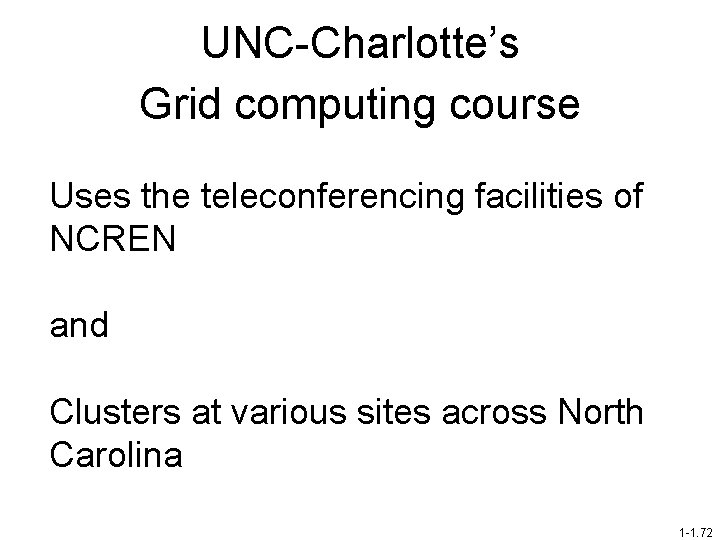 UNC-Charlotte's
Grid computing course

Uses the teleconferencing facilities of NCREN

and

Clusters at various sites across North Carolina

1-1.72